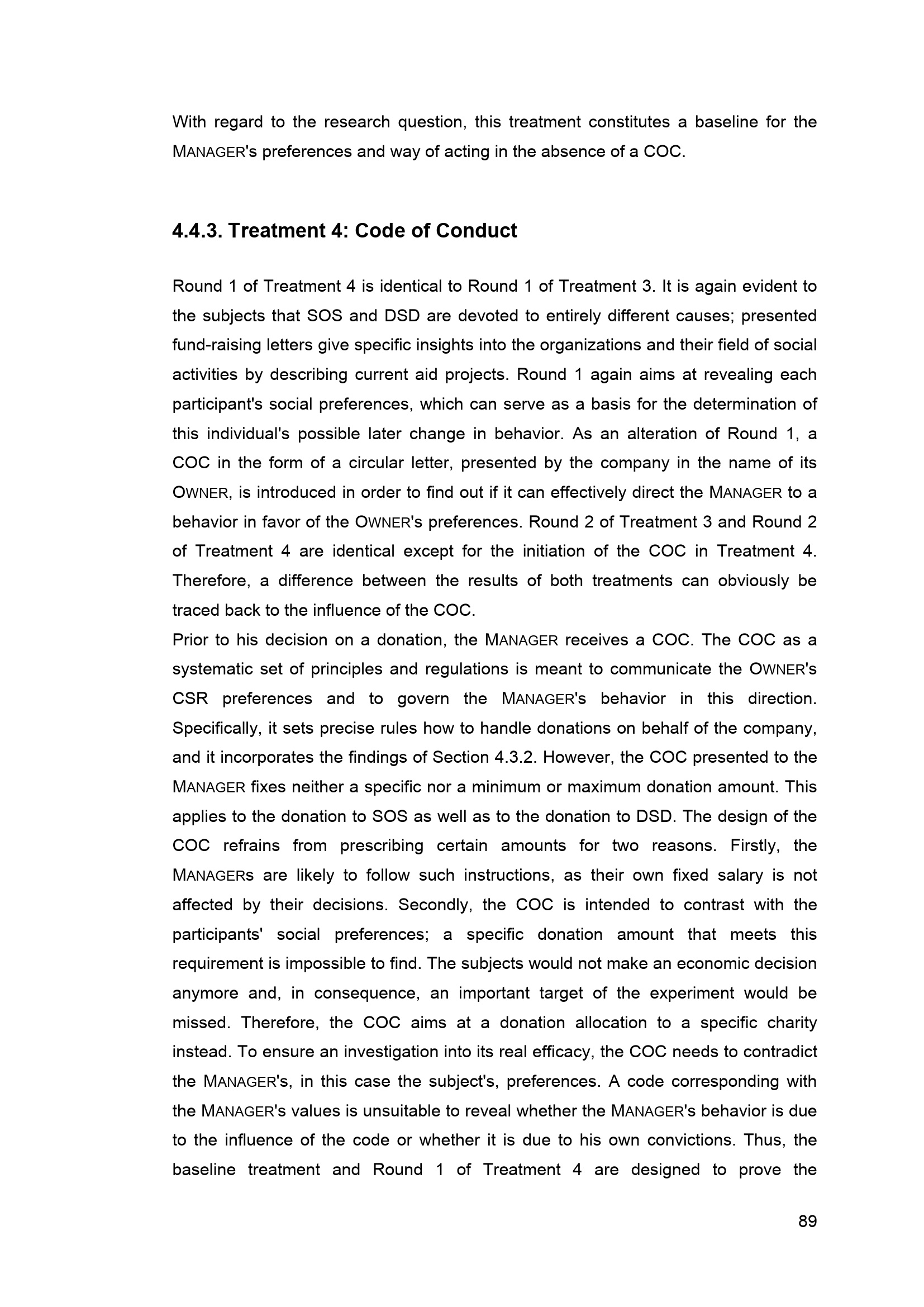 With regard to the research question, this treatment constitutes a baseline for the MANAGER's preferences and way of acting in the absence of a COC.

4.4.3. Treatment 4: Code of Conduct

Round 1 of Treatment 4 is identical to Round 1 of Treatment 3. It is again evident to the subjects that SOS and DSD are devoted to entirely different causes; presented fund-raising letters give specific insights into the organizations and their field of social activities by describing current aid projects. Round 1 again aims at revealing each participant's social preferences, which can serve as a basis for the determination of this individual's possible later change in behavior. As an alteration of Round 1, a COC in the form of a circular letter, presented by the company in the name of its OWNER, is introduced in order to find out if it can effectively direct the MANAGER to a behavior in favor of the OWNER's preferences. Round 2 of Treatment 3 and Round 2 of Treatment 4 are identical except for the initiation of the COC in Treatment 4. Therefore, a difference between the results of both treatments can obviously be traced back to the influence of the COC.
Prior to his decision on a donation, the MANAGER receives a COC. The COC as a systematic set of principles and regulations is meant to communicate the OWNER's CSR preferences and to govern the MANAGER's behavior in this direction. Specifically, it sets precise rules how to handle donations on behalf of the company, and it incorporates the findings of Section 4.3.2. However, the COC presented to the MANAGER fixes neither a specific nor a minimum or maximum donation amount. This applies to the donation to SOS as well as to the donation to DSD. The design of the COC refrains from prescribing certain amounts for two reasons. Firstly, the MANAGERs are likely to follow such instructions, as their own fixed salary is not affected by their decisions. Secondly, the COC is intended to contrast with the participants' social preferences; a specific donation amount that meets this requirement is impossible to find. The subjects would not make an economic decision anymore and, in consequence, an important target of the experiment would be missed. Therefore, the COC aims at a donation allocation to a specific charity instead. To ensure an investigation into its real efficacy, the COC needs to contradict the MANAGER's, in this case the subject's, preferences. A code corresponding with the MANAGER's values is unsuitable to reveal whether the MANAGER's behavior is due to the influence of the code or whether it is due to his own convictions. Thus, the baseline treatment and Round 1 of Treatment 4 are designed to prove the

89